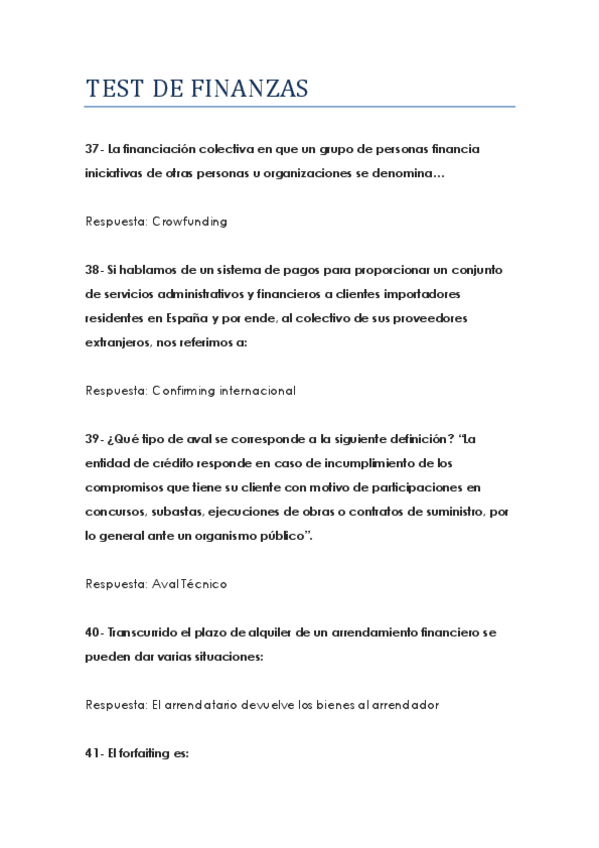 TEST DE FINANZAS

37- La financiación colectiva en que un grupo de personas financia iniciativas de otras personas u organizaciones se denomina…

Respuesta: Crowfunding

38- Si hablamos de un sistema de pagos para proporcionar un conjunto de servicios administrativos y financieros a clientes importadores residentes en España y por ende, al colectivo de sus proveedores extranjeros, nos referimos a:

Respuesta: Confirming internacional

39- ¿Qué tipo de aval se corresponde a la siguiente definición? "La entidad de crédito responde en caso de incumplimiento de los compromisos que tiene su cliente con motivo de participaciones en concursos, subastas, ejecuciones de obras o contratos de suministro, por lo general ante un organismo público".

Respuesta: Aval Técnico

40- Transcurrido el plazo de alquiler de un arrendamiento financiero se pueden dar varias situaciones:

Respuesta: El arrendatario devuelve los bienes al arrendador

41- El forfaiting es: